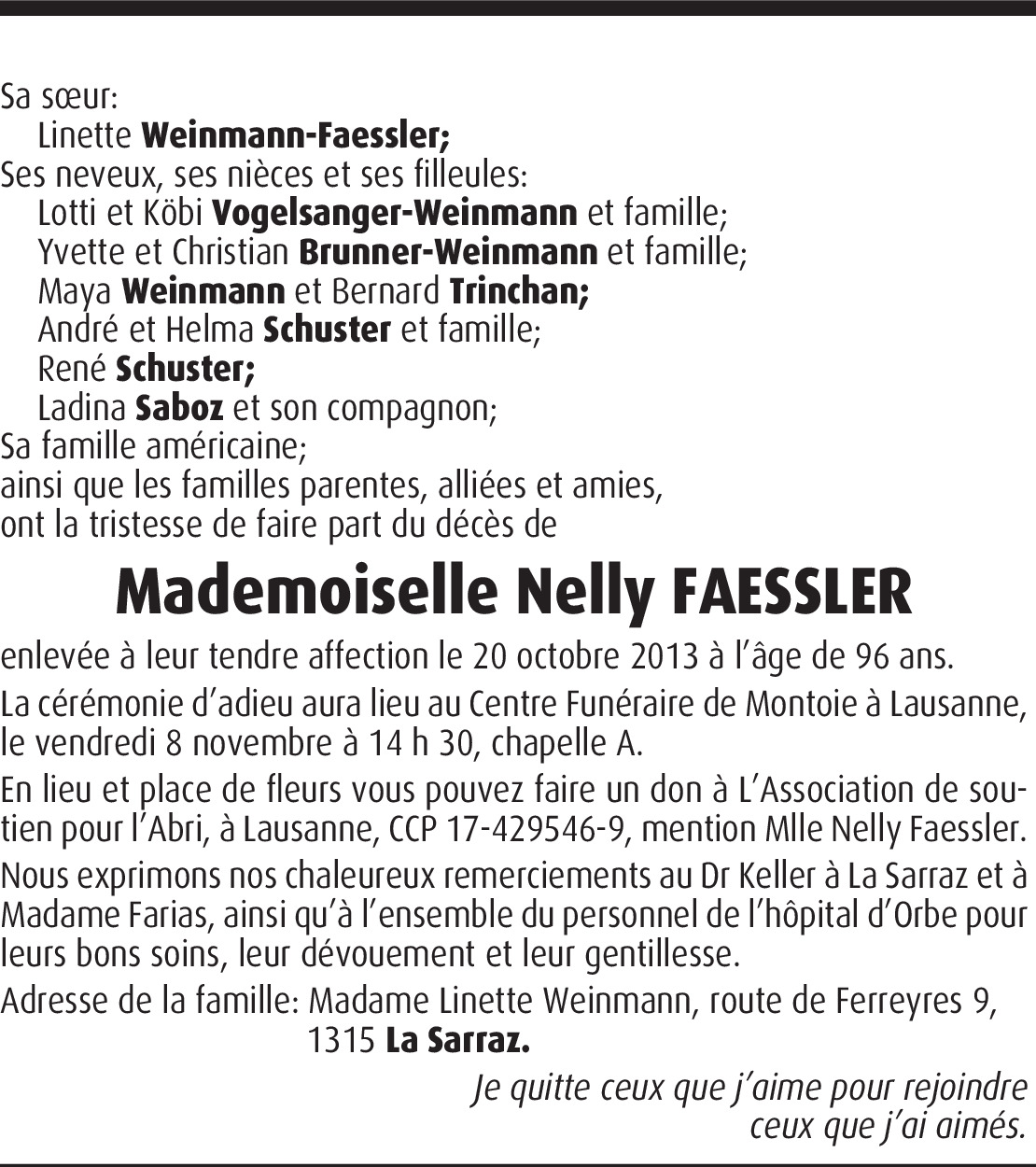 Sa sœur:
Linette Weinmann-Faessler;
Ses neveux, ses nièces et ses filleules:
Lotti et Köbi Vogelsanger-Weinmann et famille;
Yvette et Christian Brunner-Weinmann et famille;
Maya Weinmann et Bernard Trinchan;
André et Helma Schuster et famille;
René Schuster;
Ladina Saboz et son compagnon;
Sa famille américaine;
ainsi que les familles parentes, alliées et amies,
ont la tristesse de faire part du décès de

Mademoiselle Nelly FAESSLER

enlevée à leur tendre affection le 20 octobre 2013 à l'âge de 96 ans.

La cérémonie d'adieu aura lieu au Centre Funéraire de Montoie à Lausanne, le vendredi 8 novembre à 14 h 30, chapelle A.

En lieu et place de fleurs vous pouvez faire un don à L'Association de soutien pour l'Abri, à Lausanne, CCP 17-429546-9, mention Mlle Nelly Faessler.

Nous exprimons nos chaleureux remerciements au Dr Keller à La Sarraz et à Madame Farias, ainsi qu'à l'ensemble du personnel de l'hôpital d'Orbe pour leurs bons soins, leur dévouement et leur gentillesse.

Adresse de la famille: Madame Linette Weinmann, route de Ferreyres 9, 1315 La Sarraz.

Je quitte ceux que j'aime pour rejoindre
ceux que j'ai aimés.